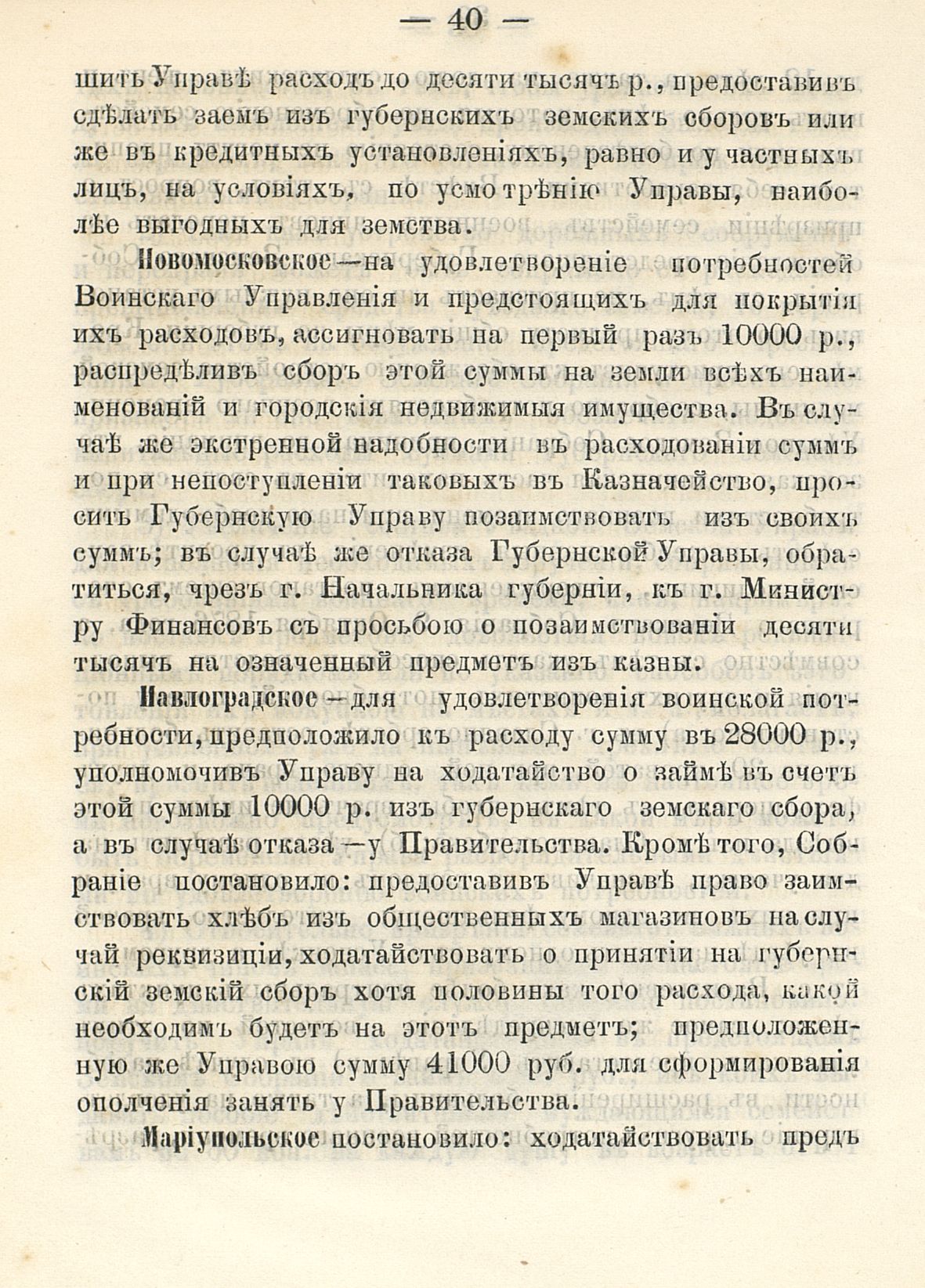 — 40 —

шить Управѣ расходъ до десяти тысячъ р., предоставивъ сдѣлать заемъ изъ губернскихъ земскихъ сборовъ или же въ кредитныхъ установленіяхъ, равно и у частныхъ лицъ, на условіяхъ, по усмотрѣнію Управы, наиболѣе выгодныхъ для земства.

Новомосковское—на удовлетвореніе потребностей Воинскаго Управленія и предстоящихъ для покрытія ихъ расходовъ, ассигновать на первый разъ 10000 р., распредѣливъ сборъ этой суммы на земли всѣхъ наименованій и городскія недвижимыя имущества. Въ случаѣ же экстренной надобности въ расходованіи суммъ и при непоступленіи таковыхъ въ Казначейство, просить Губернскую Управу позаимствовать изъ своихъ суммъ; въ случаѣ же отказа Губернской Управы, обратиться, чрезъ г. Начальника губерніи, къ г. Министру Финансовъ съ просьбою о позаимствованіи десяти тысячъ на означенный предметъ изъ казны.

Павлоградское—для удовлетворенія воинской потребности, предположило къ расходу сумму въ 28000 р., уполномочивъ Управу на ходатайство о займѣ въ счетъ этой суммы 10000 р. изъ губернскаго земскаго сбора, а въ случаѣ отказа—у Правительства. Кромѣ того, Собраніе постановило: предоставивъ Управѣ право заимствовать хлѣбъ изъ общественныхъ магазиновъ на случай реквизиціи, ходатайствовать о принятіи на губернскій земскій сборъ хотя половины того расхода, какой необходимъ будетъ на этотъ предметъ; предположенную же Управою сумму 41000 руб. для сформированія ополченія занять у Правительства.

Маріупольское постановило: ходатайствовать предъ